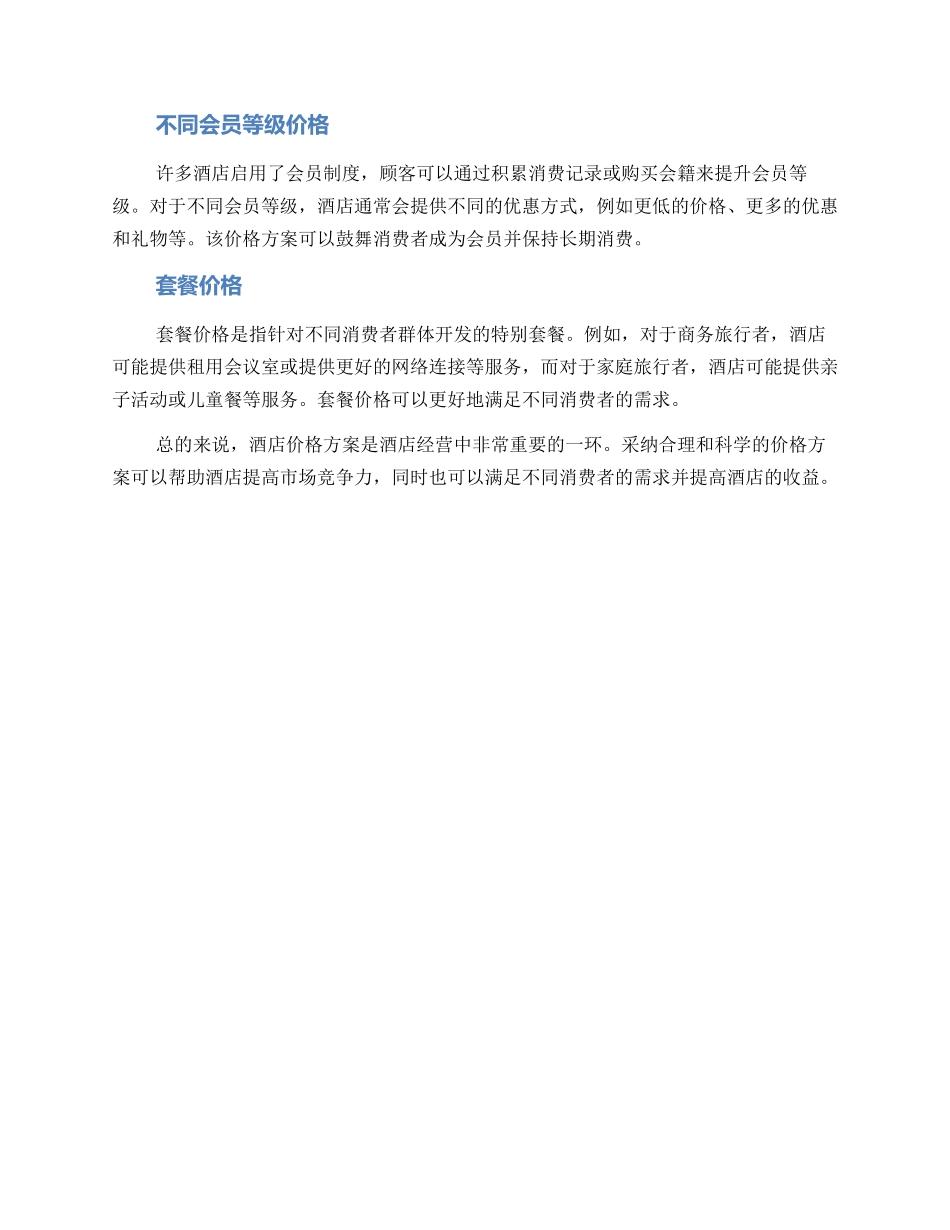 不同会员等级价格

许多酒店启用了会员制度，顾客可以通过积累消费记录或购买会籍来提升会员等级。对于不同会员等级，酒店通常会提供不同的优惠方式，例如更低的价格、更多的优惠和礼物等。该价格方案可以鼓舞消费者成为会员并保持长期消费。

套餐价格

套餐价格是指针对不同消费者群体开发的特别套餐。例如，对于商务旅行者，酒店可能提供租用会议室或提供更好的网络连接等服务，而对于家庭旅行者，酒店可能提供亲子活动或儿童餐等服务。套餐价格可以更好地满足不同消费者的需求。

总的来说，酒店价格方案是酒店经营中非常重要的一环。采纳合理和科学的价格方案可以帮助酒店提高市场竞争力，同时也可以满足不同消费者的需求并提高酒店的收益。